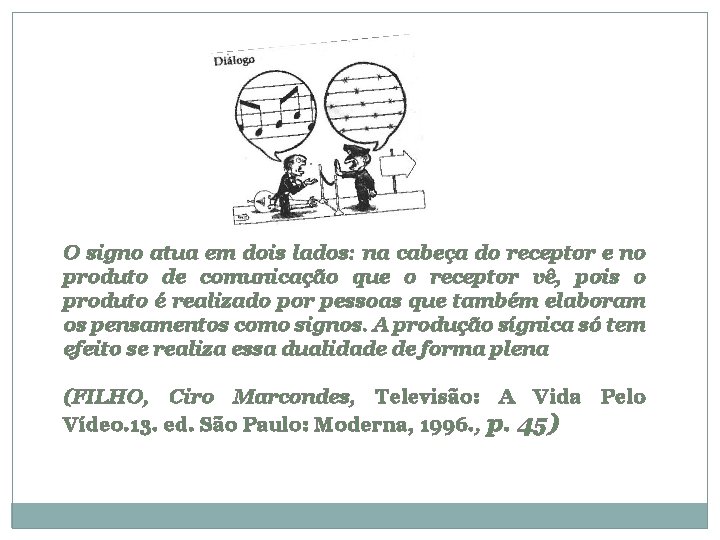 Diálogo

O signo atua em dois lados: na cabeça do receptor e no produto de comunicação que o receptor vê, pois o produto é realizado por pessoas que também elaboram os pensamentos como signos. A produção sígnica só tem efeito se realiza essa dualidade de forma plena

(FILHO, Ciro Marcondes, Televisão: A Vida Pelo Vídeo.13. ed. São Paulo: Moderna, 1996., p. 45)